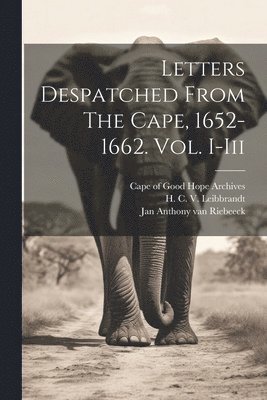 Letters Despatched From The Cape, 1652-1662. Vol. I-Iii

Cape of Good Hope Archives
H. C. V. Leibbrandt
Jan Anthony van Riebeeck